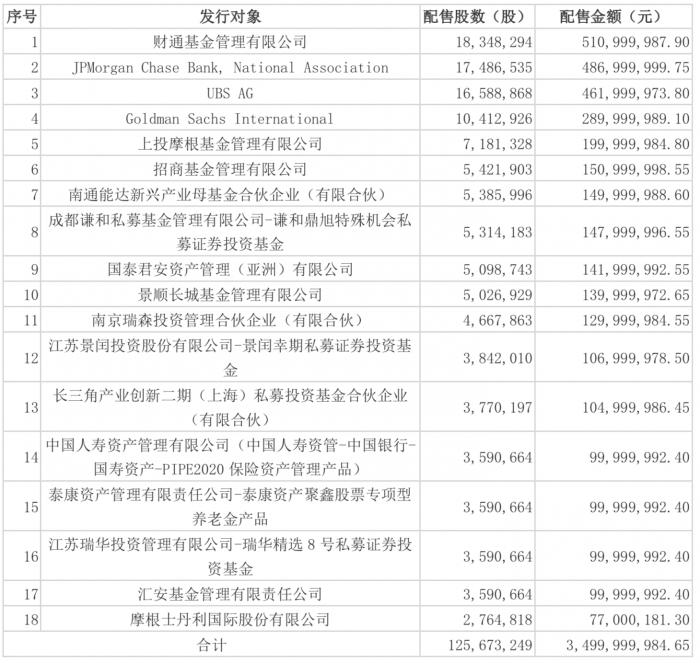 | 序号 | 发行对象 | 配售股数（股） | 配售金额（元） |
|---|---|---|---|
| 1 | 财通基金管理有限公司 | 18,348,294 | 510,999,987.90 |
| 2 | JPMorgan Chase Bank, National Association | 17,486,535 | 486,999,999.75 |
| 3 | UBS AG | 16,588,868 | 461,999,973.80 |
| 4 | Goldman Sachs International | 10,412,926 | 289,999,989.10 |
| 5 | 上投摩根基金管理有限公司 | 7,181,328 | 199,999,984.80 |
| 6 | 招商基金管理有限公司 | 5,421,903 | 150,999,998.55 |
| 7 | 南通能达新兴产业母基金合伙企业（有限合伙） | 5,385,996 | 149,999,988.60 |
| 8 | 成都谦和私募基金管理有限公司-谦和鼎旭特殊机会私募证券投资基金 | 5,314,183 | 147,999,996.55 |
| 9 | 国泰君安资产管理（亚洲）有限公司 | 5,098,743 | 141,999,992.55 |
| 10 | 景顺长城基金管理有限公司 | 5,026,929 | 139,999,972.65 |
| 11 | 南京瑞森投资管理合伙企业（有限合伙） | 4,667,863 | 129,999,984.55 |
| 12 | 江苏景闰投资股份有限公司-景闰幸期私募证券投资基金 | 3,842,010 | 106,999,978.50 |
| 13 | 长三角产业创新二期（上海）私募投资基金合伙企业（有限合伙） | 3,770,197 | 104,999,986.45 |
| 14 | 中国人寿资产管理有限公司（中国人寿资管-中国银行-国寿资产-PIPE2020 保险资产管理产品） | 3,590,664 | 99,999,992.40 |
| 15 | 泰康资产管理有限责任公司-泰康资产聚鑫股票专项型养老金产品 | 3,590,664 | 99,999,992.40 |
| 16 | 江苏瑞华投资管理有限公司-瑞华精选 8 号私募证券投资基金 | 3,590,664 | 99,999,992.40 |
| 17 | 汇安基金管理有限责任公司 | 3,590,664 | 99,999,992.40 |
| 18 | 摩根士丹利国际股份有限公司 | 2,764,818 | 77,000,181.30 |
| | 合计 | 125,673,249 | 3,499,999,984.65 |